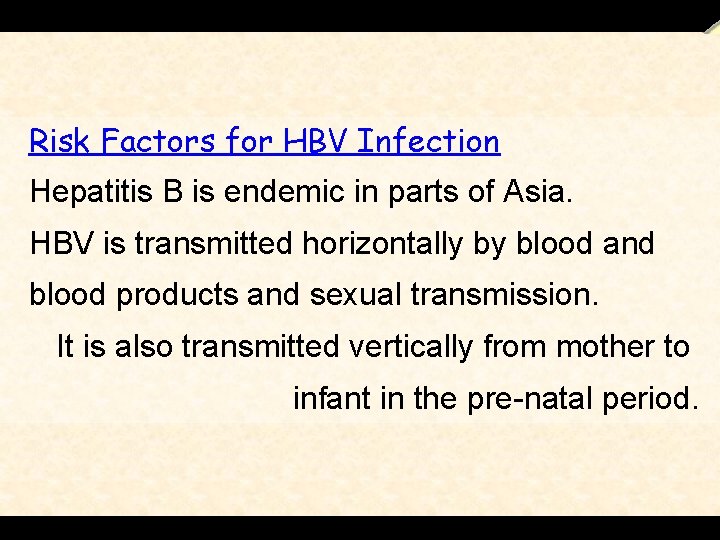 Risk Factors for HBV Infection

Hepatitis B is endemic in parts of Asia.

HBV is transmitted horizontally by blood and blood products and sexual transmission.

It is also transmitted vertically from mother to infant in the pre-natal period.